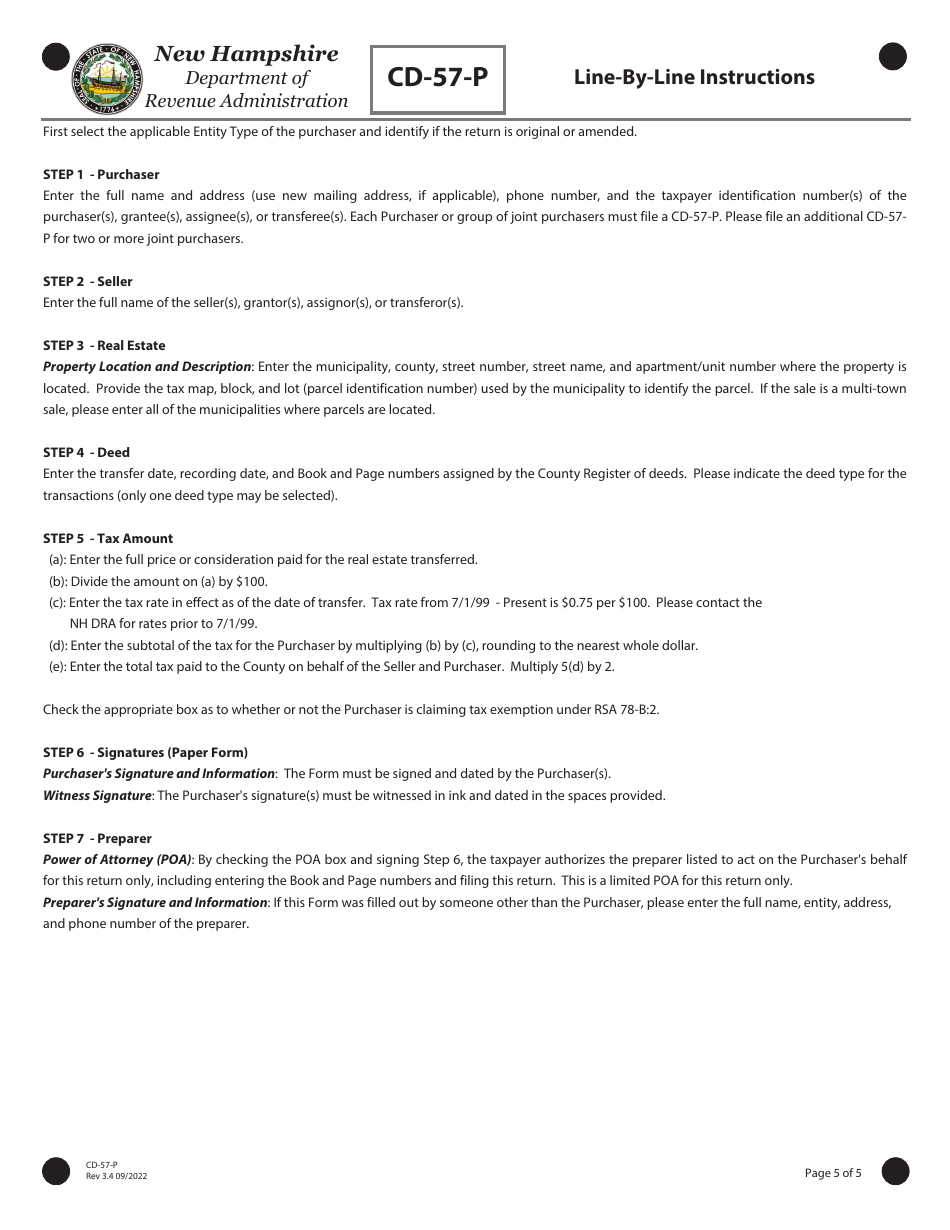 New Hampshire
Department of
Revenue Administration

CD-57-P

Line-By-Line Instructions

First select the applicable Entity Type of the purchaser and identify if the return is original or amended.

STEP 1 - Purchaser
Enter the full name and address (use new mailing address, if applicable), phone number, and the taxpayer identification number(s) of the purchaser(s), grantee(s), assignee(s), or transferee(s). Each Purchaser or group of joint purchasers must file a CD-57-P. Please file an additional CD-57-P for two or more joint purchasers.

STEP 2 - Seller
Enter the full name of the seller(s), grantor(s), assignor(s), or transferor(s).

STEP 3 - Real Estate
Property Location and Description: Enter the municipality, county, street number, street name, and apartment/unit number where the property is located. Provide the tax map, block, and lot (parcel identification number) used by the municipality to identify the parcel. If the sale is a multi-town sale, please enter all of the municipalities where parcels are located.

STEP 4 - Deed
Enter the transfer date, recording date, and Book and Page numbers assigned by the County Register of deeds. Please indicate the deed type for the transactions (only one deed type may be selected).

STEP 5 - Tax Amount
(a): Enter the full price or consideration paid for the real estate transferred.
(b): Divide the amount on (a) by $100.
(c): Enter the tax rate in effect as of the date of transfer. Tax rate from 7/1/99 - Present is $0.75 per $100. Please contact the NH DRA for rates prior to 7/1/99.
(d): Enter the subtotal of the tax for the Purchaser by multiplying (b) by (c), rounding to the nearest whole dollar.
(e): Enter the total tax paid to the County on behalf of the Seller and Purchaser. Multiply 5(d) by 2.

Check the appropriate box as to whether or not the Purchaser is claiming tax exemption under RSA 78-B:2.

STEP 6 - Signatures (Paper Form)
Purchaser's Signature and Information: The Form must be signed and dated by the Purchaser(s).
Witness Signature: The Purchaser's signature(s) must be witnessed in ink and dated in the spaces provided.

STEP 7 - Preparer
Power of Attorney (POA): By checking the POA box and signing Step 6, the taxpayer authorizes the preparer listed to act on the Purchaser's behalf for this return only, including entering the Book and Page numbers and filing this return. This is a limited POA for this return only.
Preparer's Signature and Information: If this Form was filled out by someone other than the Purchaser, please enter the full name, entity, address, and phone number of the preparer.

CD-57-P
Rev 3.4 09/2022

Page 5 of 5